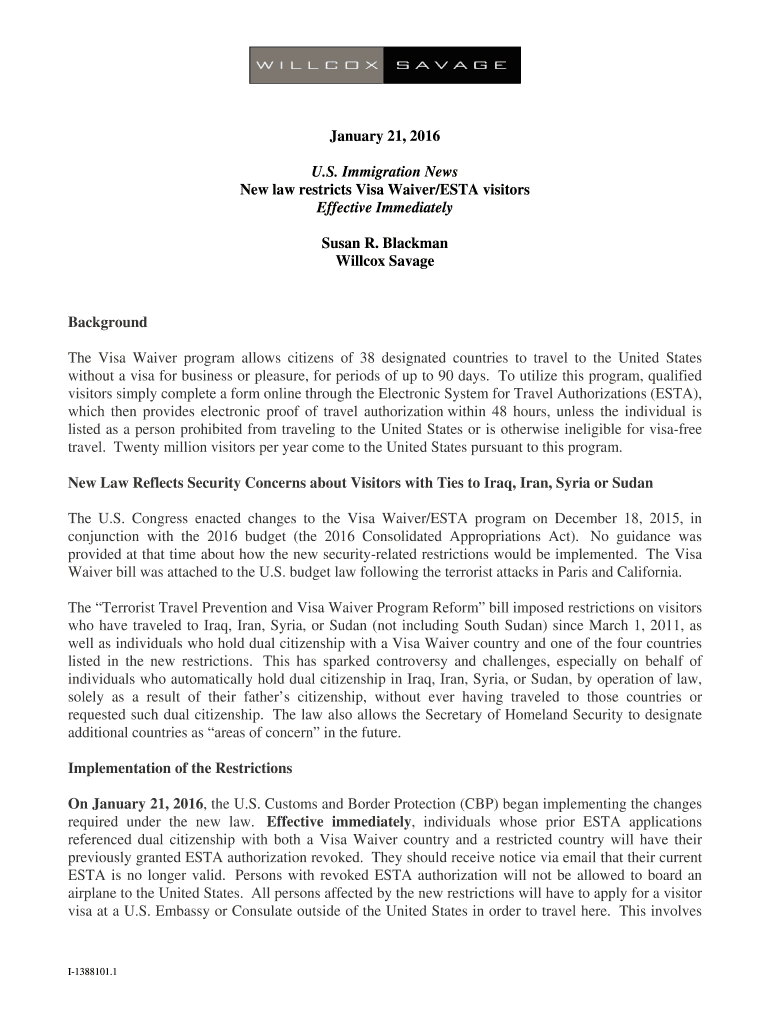 WILLCOX SAVAGE

January 21, 2016

U.S. Immigration News
New law restricts Visa Waiver/ESTA visitors
Effective Immediately

Susan R. Blackman
Willcox Savage

Background

The Visa Waiver program allows citizens of 38 designated countries to travel to the United States without a visa for business or pleasure, for periods of up to 90 days. To utilize this program, qualified visitors simply complete a form online through the Electronic System for Travel Authorizations (ESTA), which then provides electronic proof of travel authorization within 48 hours, unless the individual is listed as a person prohibited from traveling to the United States or is otherwise ineligible for visa-free travel. Twenty million visitors per year come to the United States pursuant to this program.

New Law Reflects Security Concerns about Visitors with Ties to Iraq, Iran, Syria or Sudan

The U.S. Congress enacted changes to the Visa Waiver/ESTA program on December 18, 2015, in conjunction with the 2016 budget (the 2016 Consolidated Appropriations Act). No guidance was provided at that time about how the new security-related restrictions would be implemented. The Visa Waiver bill was attached to the U.S. budget law following the terrorist attacks in Paris and California.

The “Terrorist Travel Prevention and Visa Waiver Program Reform” bill imposed restrictions on visitors who have traveled to Iraq, Iran, Syria, or Sudan (not including South Sudan) since March 1, 2011, as well as individuals who hold dual citizenship with a Visa Waiver country and one of the four countries listed in the new restrictions. This has sparked controversy and challenges, especially on behalf of individuals who automatically hold dual citizenship in Iraq, Iran, Syria, or Sudan, by operation of law, solely as a result of their father’s citizenship, without ever having traveled to those countries or requested such dual citizenship. The law also allows the Secretary of Homeland Security to designate additional countries as “areas of concern” in the future.

Implementation of the Restrictions

On January 21, 2016, the U.S. Customs and Border Protection (CBP) began implementing the changes required under the new law. Effective immediately, individuals whose prior ESTA applications referenced dual citizenship with both a Visa Waiver country and a restricted country will have their previously granted ESTA authorization revoked. They should receive notice via email that their current ESTA is no longer valid. Persons with revoked ESTA authorization will not be allowed to board an airplane to the United States. All persons affected by the new restrictions will have to apply for a visitor visa at a U.S. Embassy or Consulate outside of the United States in order to travel here. This involves

I-1388101.1